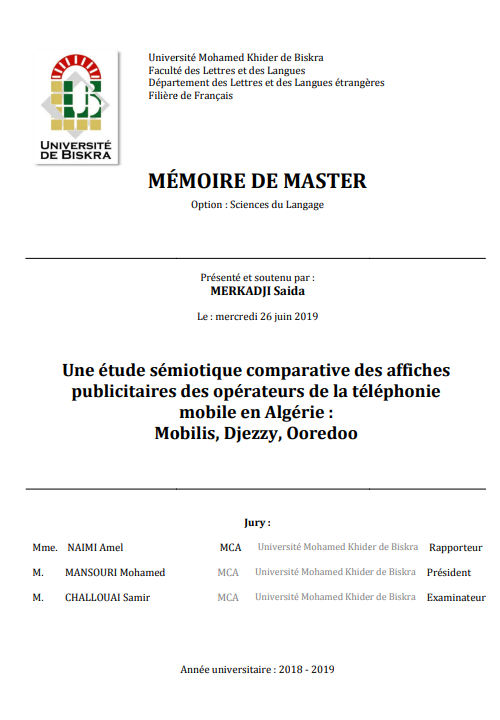 UNIVERSITÉ DE BISKRA

Université Mohamed Khider de Biskra
Faculté des Lettres et des Langues
Département des Lettres et des Langues étrangères
Filière de Français

MÉMOIRE DE MASTER

Option : Sciences du Langage

Présenté et soutenu par :
MERKADJI Saida

Le : mercredi 26 juin 2019

Une étude sémiotique comparative des affiches publicitaires des opérateurs de la téléphonie mobile en Algérie :
Mobilis, Djezzy, Ooredoo

Jury :

| | | | | |
|---|---|---|---|---|
| Mme. | NAIMI Amel | MCA | Université Mohamed Khider de Biskra | Rapporteur |
| M. | MANSOURI Mohamed | MCA | Université Mohamed Khider de Biskra | Président |
| M. | CHALLOUAI Samir | MCA | Université Mohamed Khider de Biskra | Examinateur |

Année universitaire : 2018 - 2019